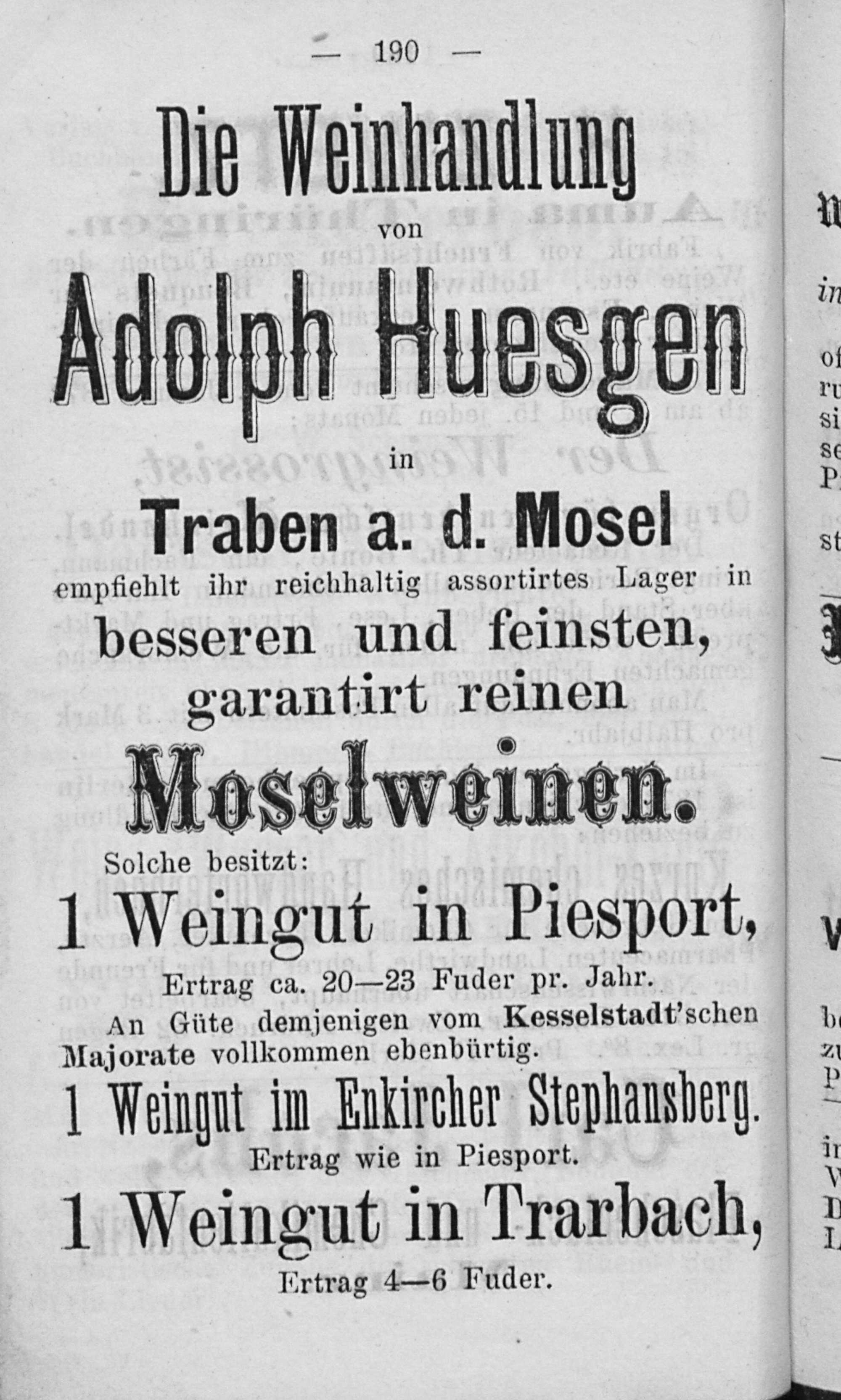 — 190 —

Die Weinhandlung

von

Adolph Huesgen

in

Traben a. d. Mosel

empfiehlt ihr reichhaltig assortirtes Lager in

besseren und feinsten, garantirt reinen

Moselweinen.

Solche besitzt:

1 Weingut in Piesport,

Ertrag ca. 20—23 Fuder pr. Jahr.

An Güte demjenigen vom Kesselstadt'schen Majorate vollkommen ebenbürtig.

1 Weingut im Enkircher Stephansberg.

Ertrag wie in Piesport.

1 Weingut in Trarbach,

Ertrag 4—6 Fuder.